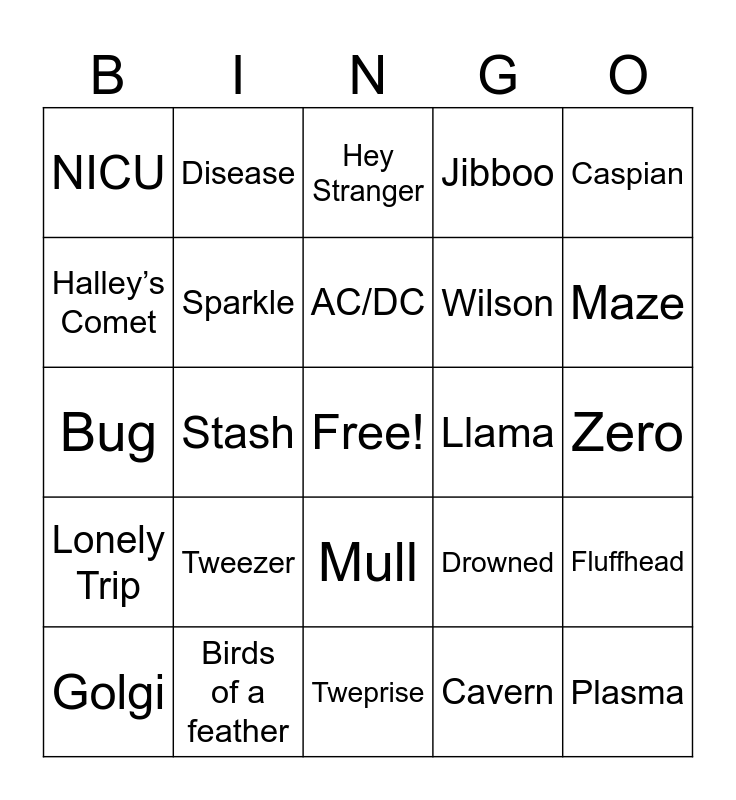 | B | I | N | G | O |
|---|---|---|---|---|
| NICU | Disease | Hey Stranger | Jibboo | Caspian |
| Halley's Comet | Sparkle | AC/DC | Wilson | Maze |
| Bug | Stash | Free! | Llama | Zero |
| Lonely Trip | Tweezer | Mull | Drowned | Fluffhead |
| Golgi | Birds of a feather | Tweprise | Cavern | Plasma |